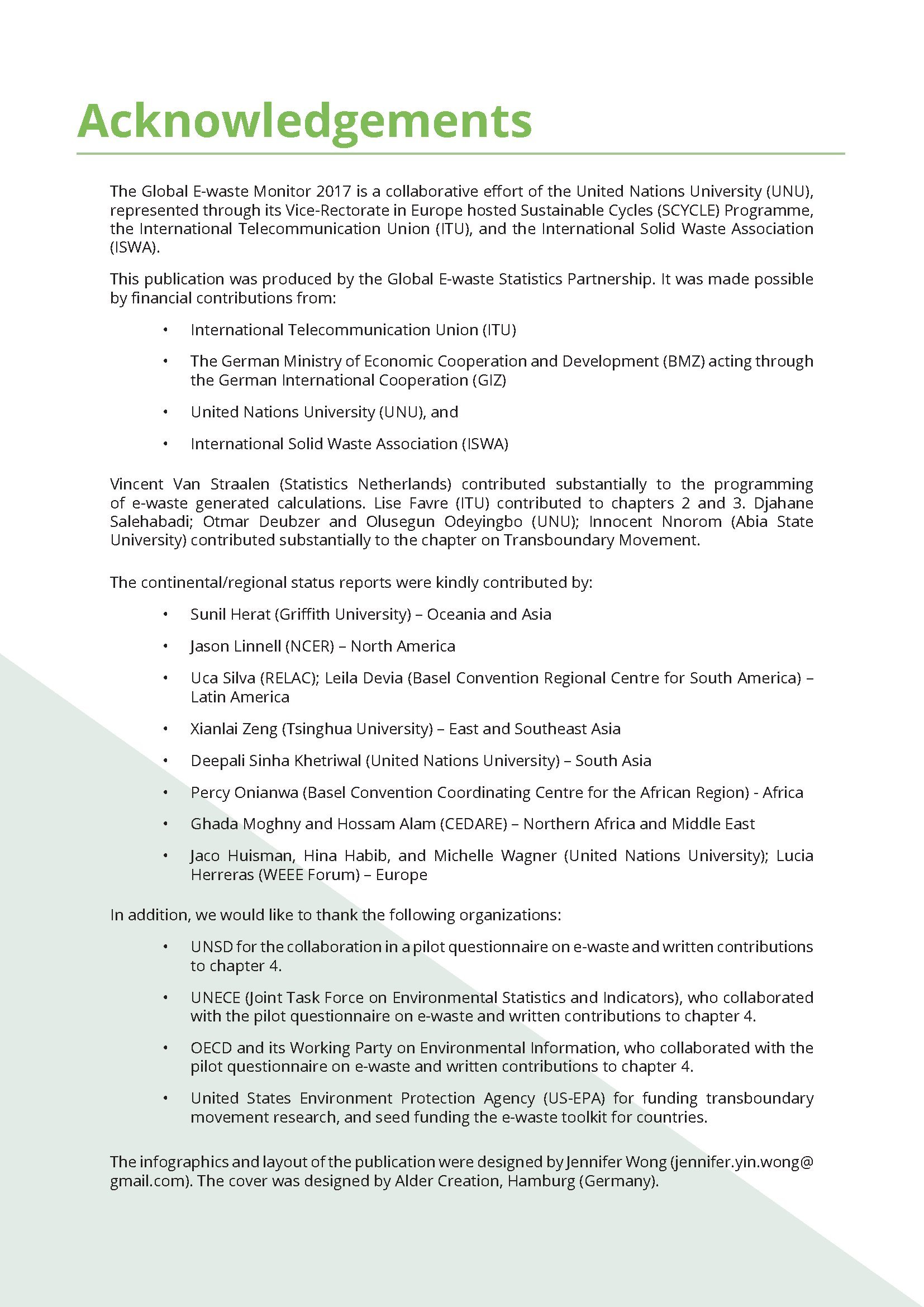 Acknowledgements

The Global E-waste Monitor 2017 is a collaborative effort of the United Nations University (UNU), represented through its Vice-Rectorate in Europe hosted Sustainable Cycles (SCYCLE) Programme, the International Telecommunication Union (ITU), and the International Solid Waste Association (ISWA).

This publication was produced by the Global E-waste Statistics Partnership. It was made possible by financial contributions from:

• International Telecommunication Union (ITU)

• The German Ministry of Economic Cooperation and Development (BMZ) acting through the German International Cooperation (GIZ)

• United Nations University (UNU), and

• International Solid Waste Association (ISWA)

Vincent Van Straalen (Statistics Netherlands) contributed substantially to the programming of e-waste generated calculations. Lise Favre (ITU) contributed to chapters 2 and 3. Djahane Salehabadi; Otmar Deubzer and Olusegun Odeyingbo (UNU); Innocent Nnorom (Abia State University) contributed substantially to the chapter on Transboundary Movement.

The continental/regional status reports were kindly contributed by:

• Sunil Herat (Griffith University) – Oceania and Asia

• Jason Linnell (NCER) – North America

• Uca Silva (RELAC); Leila Devia (Basel Convention Regional Centre for South America) – Latin America

• Xianlai Zeng (Tsinghua University) – East and Southeast Asia

• Deepali Sinha Khetriwal (United Nations University) – South Asia

• Percy Onianwa (Basel Convention Coordinating Centre for the African Region) - Africa

• Ghada Moghny and Hossam Alam (CEDARE) – Northern Africa and Middle East

• Jaco Huisman, Hina Habib, and Michelle Wagner (United Nations University); Lucia Herreras (WEEE Forum) – Europe

In addition, we would like to thank the following organizations:

• UNSD for the collaboration in a pilot questionnaire on e-waste and written contributions to chapter 4.

• UNECE (Joint Task Force on Environmental Statistics and Indicators), who collaborated with the pilot questionnaire on e-waste and written contributions to chapter 4.

• OECD and its Working Party on Environmental Information, who collaborated with the pilot questionnaire on e-waste and written contributions to chapter 4.

• United States Environment Protection Agency (US-EPA) for funding transboundary movement research, and seed funding the e-waste toolkit for countries.

The infographics and layout of the publication were designed by Jennifer Wong (jennifer.yin.wong@gmail.com). The cover was designed by Alder Creation, Hamburg (Germany).